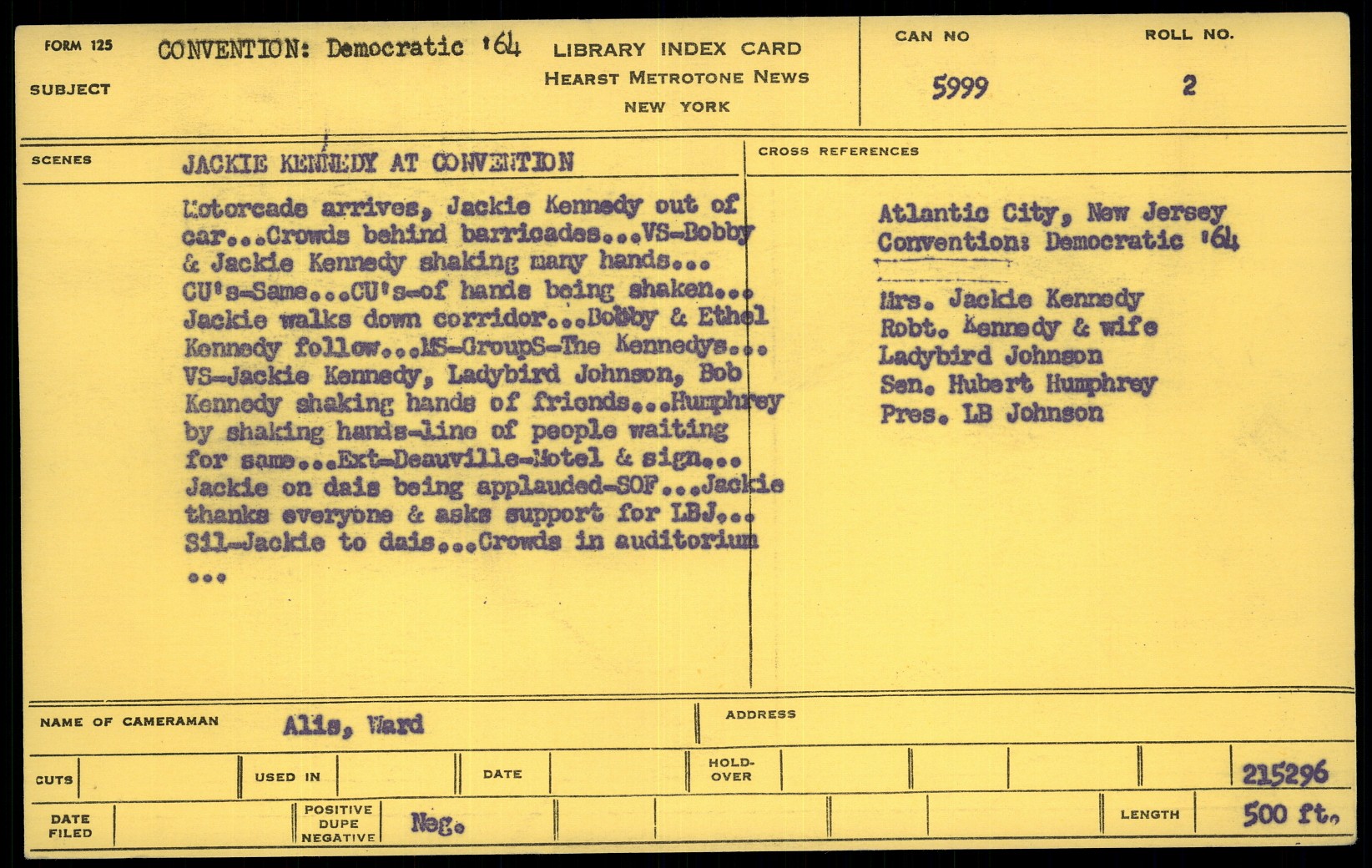 FORM 125
SUBJECT
CONVENTION: Democratic '64
LIBRARY INDEX CARD
HEARST METROTONE NEWS
NEW YORK
CAN NO
5999
ROLL NO.
2

SCENES
JACKIE KENNEDY AT CONVENTION

Motorcade arrives, Jackie Kennedy out of car...Crowds behind barricades...VS-Bobby & Jackie Kennedy shaking many hands... CU's-Same...CU's-of hands being shaken... Jackie walks down corridor...Bobby & Ethel Kennedy follow...MS-GroupS-The Kennedys... VS-Jackie Kennedy, Ladybird Johnson, Bob Kennedy shaking hands of friends...Humphrey by shaking hands-line of people waiting for same...Ext-Deauville-Motel & sign... Jackie on dais being applauded-SOF...Jackie thanks everyone & asks support for LBJ... Sil-Jackie to dais...Crowds in auditorium ...

CROSS REFERENCES
Atlantic City, New Jersey
Convention: Democratic '64

Mrs. Jackie Kennedy
Robt. Kennedy & wife
Ladybird Johnson
Sen. Hubert Humphrey
Pres. LB Johnson

NAME OF CAMERAMAN
Alis, Ward
ADDRESS

CUTS
USED IN
DATE
HOLD-OVER
215296

DATE FILED
POSITIVE DUPE NEGATIVE
Neg.
LENGTH
500 ft.